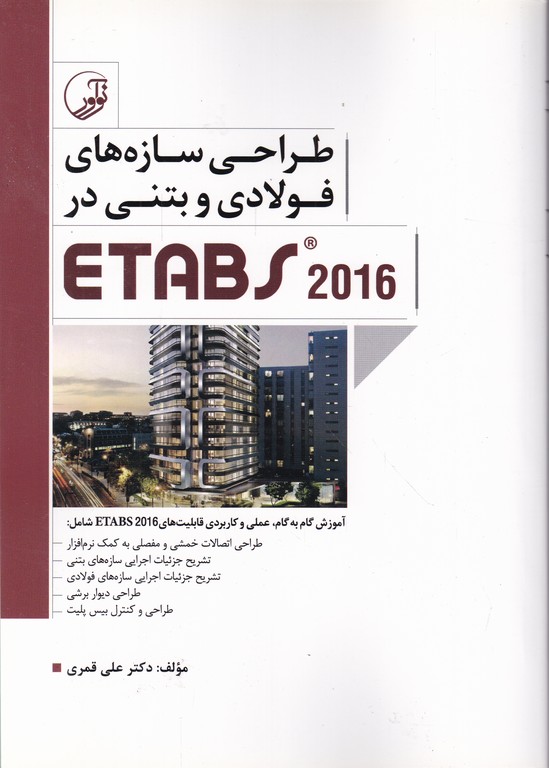 نوآور

طراحی سازه‌های فولادی و بتنی در

ETABS® 2016

آموزش گام به گام، عملی و کاربردی قابلیت‌های ETABS 2016 شامل:
طراحی اتصالات خمشی و مفصلی به کمک نرم‌افزار
تشریح جزئیات اجرایی سازه‌های بتنی
تشریح جزئیات اجرایی سازه‌های فولادی
طراحی دیوار برشی
طراحی و کنترل بیس پلیت

مؤلف: دکتر علی قمری